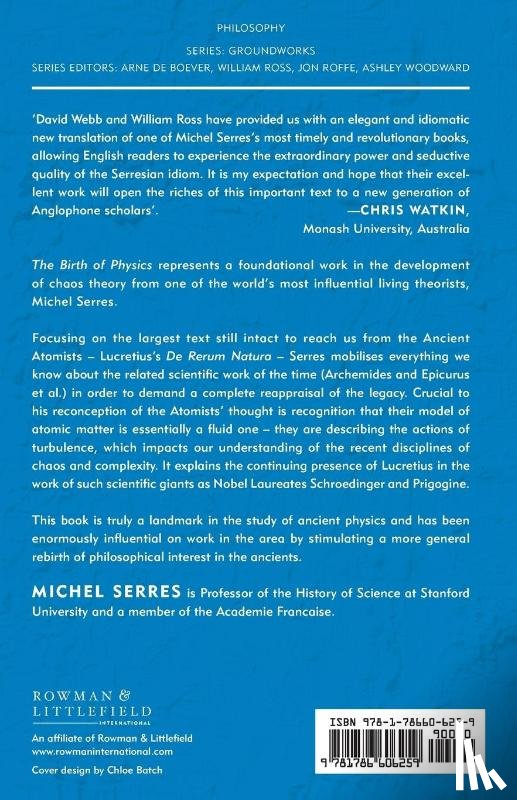 PHILOSOPHY

SERIES: GROUNDWORKS

SERIES EDITORS: ARNE DE BOEVER, WILLIAM ROSS, JON ROFFE, ASHLEY WOODWARD

'David Webb and William Ross have provided us with an elegant and idiomatic new translation of one of Michel Serres's most timely and revolutionary books, allowing English readers to experience the extraordinary power and seductive quality of the Serresian idiom. It is my expectation and hope that their excellent work will open the riches of this important text to a new generation of Anglophone scholars'.

—CHRIS WATKIN, Monash University, Australia

The Birth of Physics represents a foundational work in the development of chaos theory from one of the world's most influential living theorists, Michel Serres.

Focusing on the largest text still intact to reach us from the Ancient Atomists – Lucretius's De Rerum Natura – Serres mobilises everything we know about the related scientific work of the time (Archemides and Epicurus et al.) in order to demand a complete reappraisal of the legacy. Crucial to his reconception of the Atomists' thought is recognition that their model of atomic matter is essentially a fluid one – they are describing the actions of turbulence, which impacts our understanding of the recent disciplines of chaos and complexity. It explains the continuing presence of Lucretius in the work of such scientific giants as Nobel Laureates Schroedinger and Prigogine.

This book is truly a landmark in the study of ancient physics and has been enormously influential on work in the area by stimulating a more general rebirth of philosophical interest in the ancients.

MICHEL SERRES is Professor of the History of Science at Stanford University and a member of the Academie Francaise.

ROWMAN & LITTLEFIELD INTERNATIONAL

An affiliate of Rowman & Littlefield
www.rowmaninternational.com

Cover design by Chloe Batch

ISBN 978-1-78660-625-9
90000

9 781786 606259